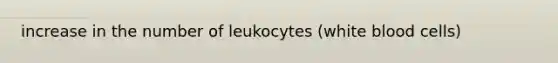 increase in the number of leukocytes (white blood cells)